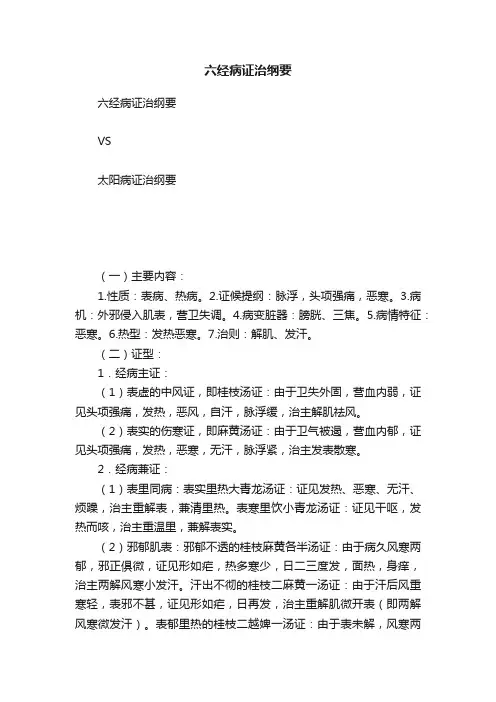 六经病证治纲要

六经病证治纲要

VS

太阳病证治纲要

（一）主要内容：

1.性质：表病、热病。2.证候提纲：脉浮，头项强痛，恶寒。3.病机：外邪侵入肌表，营卫失调。4.病变脏器：膀胱、三焦。5.病情特征：恶寒。6.热型：发热恶寒。7.治则：解肌、发汗。

（二）证型：

1．经病主证：

（1）表虚的中风证，即桂枝汤证：由于卫失外固，营血内弱，证见头项强痛，发热，恶风，自汗，脉浮缓，治主解肌祛风。

（2）表实的伤寒证，即麻黄汤证：由于卫气被遏，营血内郁，证见头项强痛，发热，恶寒，无汗，脉浮紧，治主发表散寒。

2．经病兼证：

（1）表里同病：表实里热大青龙汤证：证见发热、恶寒、无汗、烦躁，治主重解表，兼清里热。表寒里饮小青龙汤证：证见干呕，发热而咳，治主重温里，兼解表实。

（2）邪郁肌表：邪郁不透的桂枝麻黄各半汤证：由于病久风寒两郁，邪正俱微，证见形如疟，热多寒少，日二三度发，面热，身痒，治主两解风寒小发汗。汗出不彻的桂枝二麻黄一汤证：由于汗后风重寒轻，表邪不甚，证见形如疟，日再发，治主重解肌微开表（即两解风寒微发汗）。表郁里热的桂枝二越婢一汤证：由于表未解，风寒两